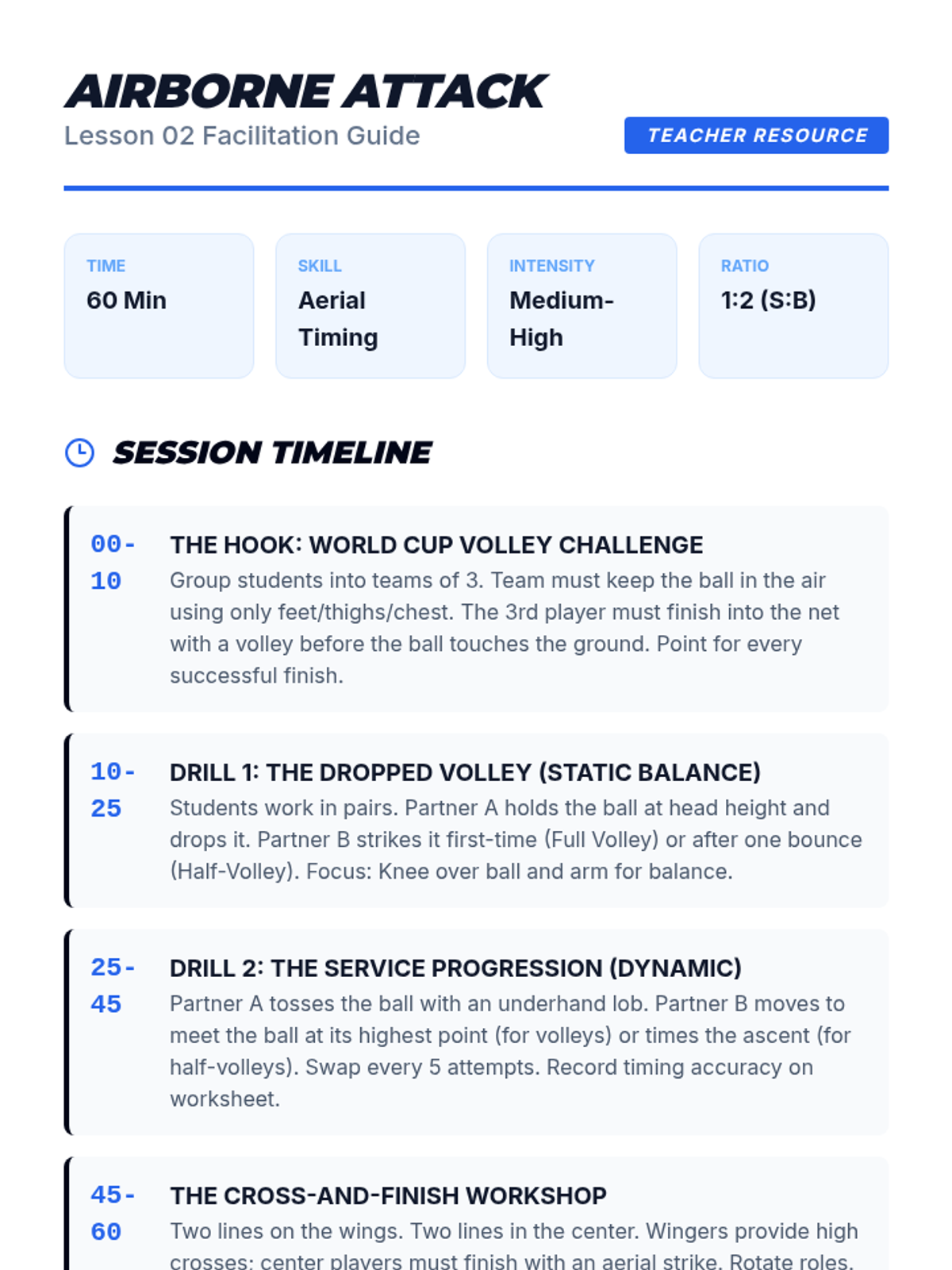 AIRBORNE ATTACK

Lesson 02 Facilitation Guide

TEACHER RESOURCE

TIME
60 Min

SKILL
Aerial Timing

INTENSITY
Medium-High

RATIO
1:2 (S:B)

SESSION TIMELINE

00-10

THE HOOK: WORLD CUP VOLLEY CHALLENGE
Group students into teams of 3. Team must keep the ball in the air using only feet/thighs/chest. The 3rd player must finish into the net with a volley before the ball touches the ground. Point for every successful finish.

10-25

DRILL 1: THE DROPPED VOLLEY (STATIC BALANCE)
Students work in pairs. Partner A holds the ball at head height and drops it. Partner B strikes it first-time (Full Volley) or after one bounce (Half-Volley). Focus: Knee over ball and arm for balance.

25-45

DRILL 2: THE SERVICE PROGRESSION (DYNAMIC)
Partner A tosses the ball with an underhand lob. Partner B moves to meet the ball at its highest point (for volleys) or times the ascent (for half-volleys). Swap every 5 attempts. Record timing accuracy on worksheet.

45-60

THE CROSS-AND-FINISH WORKSHOP
Two lines on the wings. Two lines in the center. Wingers provide high crosses; center players must finish with an aerial strike. Rotate roles.